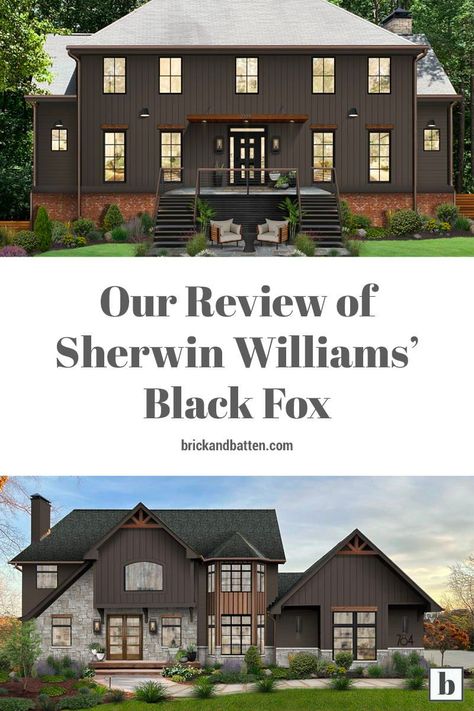 Our Review of Sherwin Williams' Black Fox

brickandbatten.com

764

b